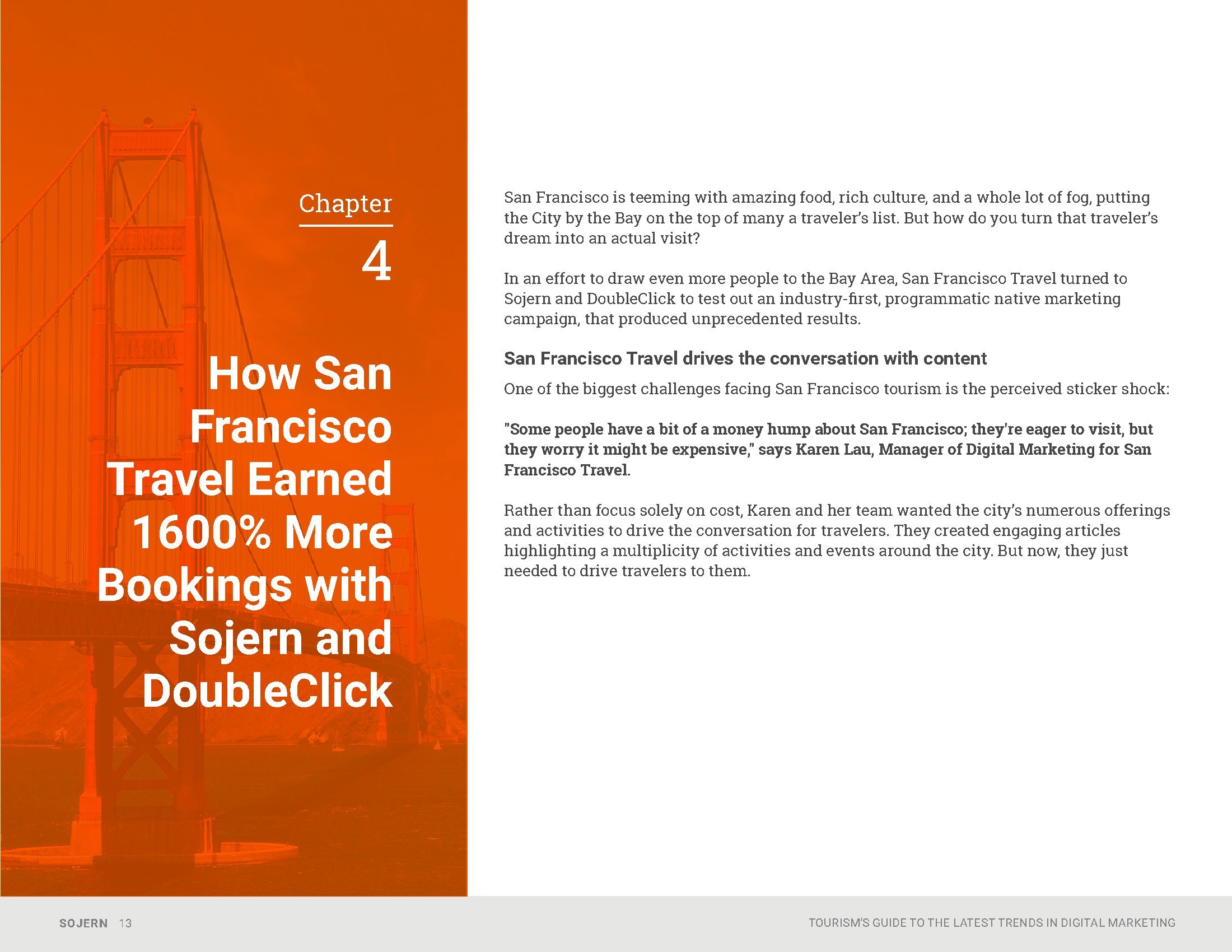 Chapter

4

How San Francisco Travel Earned 1600% More Bookings with Sojern and DoubleClick

San Francisco is teeming with amazing food, rich culture, and a whole lot of fog, putting the City by the Bay on the top of many a traveler's list. But how do you turn that traveler's dream into an actual visit?

In an effort to draw even more people to the Bay Area, San Francisco Travel turned to Sojern and DoubleClick to test out an industry-first, programmatic native marketing campaign, that produced unprecedented results.

San Francisco Travel drives the conversation with content

One of the biggest challenges facing San Francisco tourism is the perceived sticker shock:

"Some people have a bit of a money hump about San Francisco; they're eager to visit, but they worry it might be expensive," says Karen Lau, Manager of Digital Marketing for San Francisco Travel.

Rather than focus solely on cost, Karen and her team wanted the city's numerous offerings and activities to drive the conversation for travelers. They created engaging articles highlighting a multiplicity of activities and events around the city. But now, they just needed to drive travelers to them.

SOJERN 13

TOURISM'S GUIDE TO THE LATEST TRENDS IN DIGITAL MARKETING